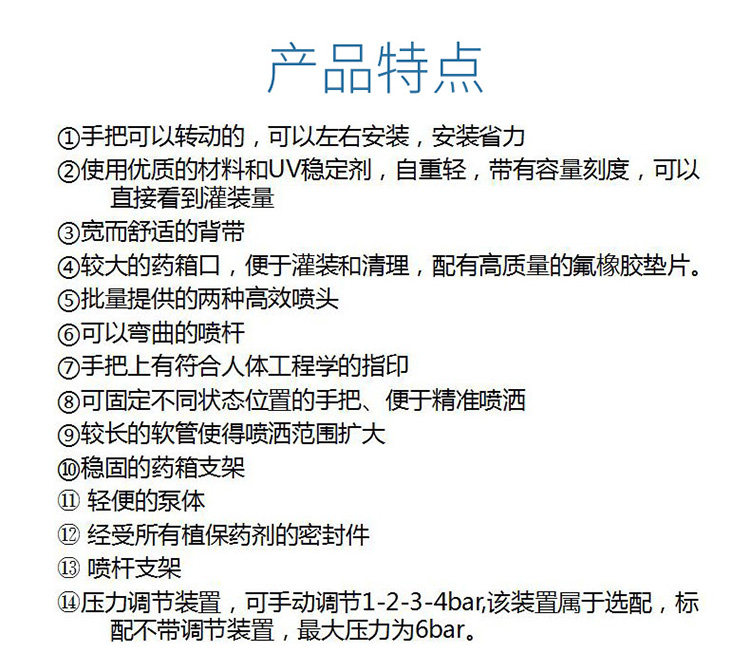 产品特点

①手把可以转动的，可以左右安装，安装省力

②使用优质的材料和UV稳定剂，自重轻，带有容量刻度，可以直接看到灌装量

③宽而舒适的背带

④较大的药箱口，便于灌装和清理，配有高质量的氟橡胶垫片。

⑤批量提供的两种高效喷头

⑥可以弯曲的喷杆

⑦手把上有符合人体工程学的指印

⑧可固定不同状态位置的手把、便于精准喷洒

⑨较长的软管使得喷洒范围扩大

⑩稳固的药箱支架

⑪ 轻便的泵体

⑫ 经受所有植保药剂的密封件

⑬ 喷杆支架

⑭压力调节装置，可手动调节1-2-3-4bar,该装置属于选配，标配不带调节装置，最大压力为6bar。